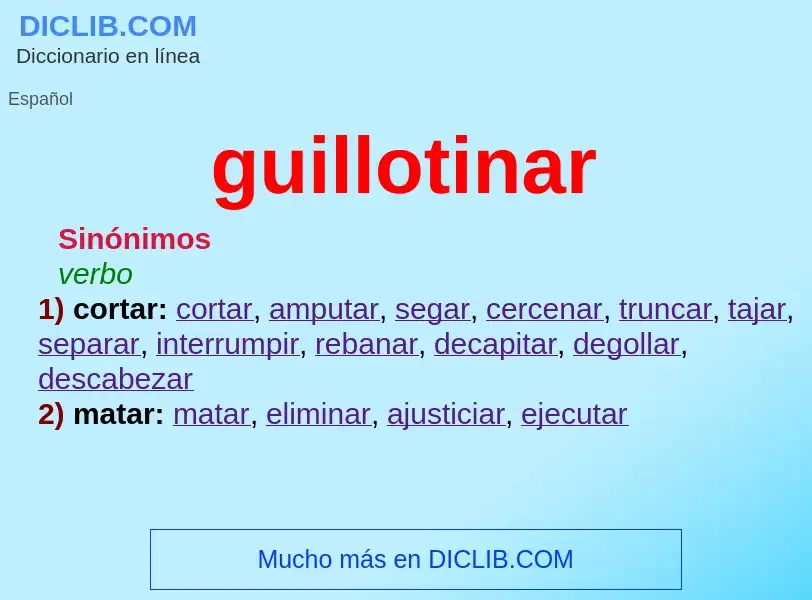 DICLIB.COM
Diccionario en línea

Español

guillotinar

Sinónimos
verbo
1) cortar: cortar, amputar, segar, cercenar, truncar, tajar, separar, interrumpir, rebanar, decapitar, degollar, descabezar
2) matar: matar, eliminar, ajusticiar, ejecutar

Mucho más en DICLIB.COM